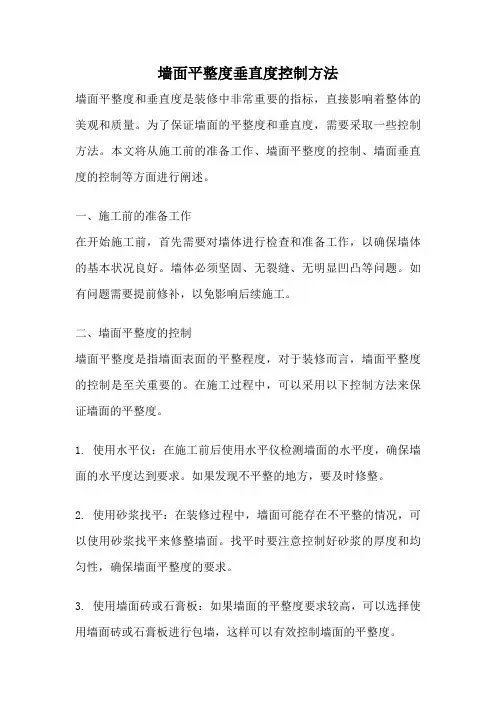 墙面平整度垂直度控制方法

墙面平整度和垂直度是装修中非常重要的指标，直接影响着整体的美观和质量。为了保证墙面的平整度和垂直度，需要采取一些控制方法。本文将从施工前的准备工作、墙面平整度的控制、墙面垂直度的控制等方面进行阐述。

一、施工前的准备工作

在开始施工前，首先需要对墙体进行检查和准备工作，以确保墙体的基本状况良好。墙体必须坚固、无裂缝、无明显凹凸等问题。如有问题需要提前修补，以免影响后续施工。

二、墙面平整度的控制

墙面平整度是指墙面表面的平整程度，对于装修而言，墙面平整度的控制是至关重要的。在施工过程中，可以采用以下控制方法来保证墙面的平整度。

1. 使用水平仪：在施工前后使用水平仪检测墙面的水平度，确保墙面的水平度达到要求。如果发现不平整的地方，要及时修整。

2. 使用砂浆找平：在装修过程中，墙面可能存在不平整的情况，可以使用砂浆找平来修整墙面。找平时要注意控制好砂浆的厚度和均匀性，确保墙面平整度的要求。

3. 使用墙面砖或石膏板：如果墙面的平整度要求较高，可以选择使用墙面砖或石膏板进行包墙，这样可以有效控制墙面的平整度。